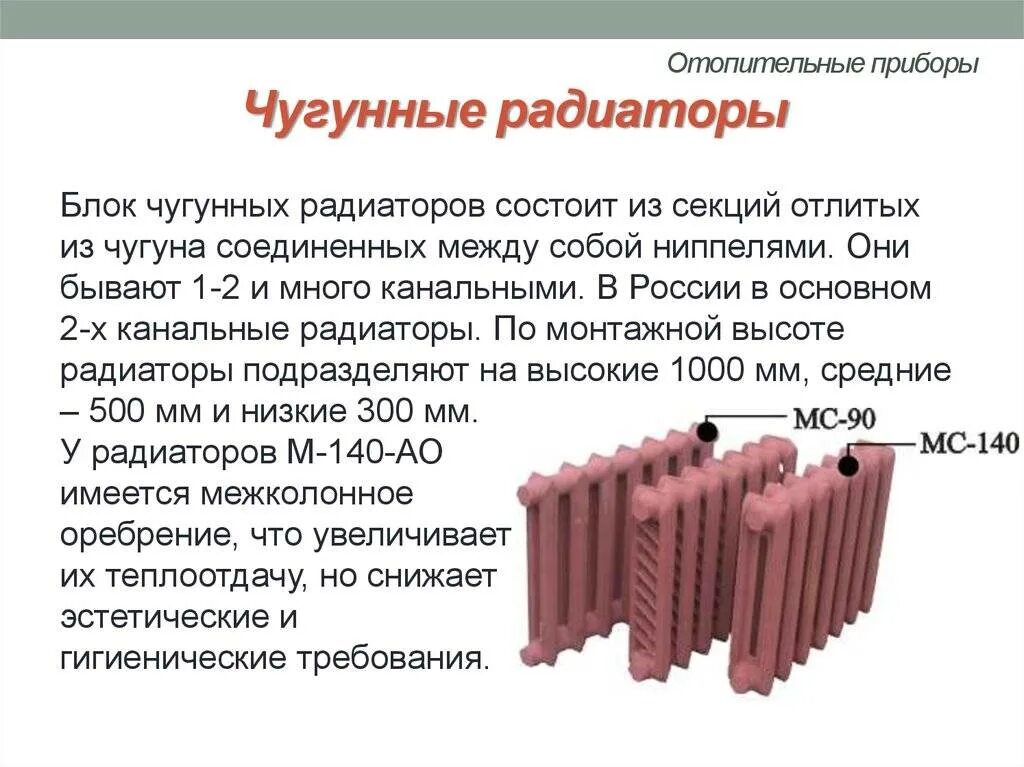 Отопительные приборы

Чугунные радиаторы

Блок чугунных радиаторов состоит из секций отлитых из чугуна соединенных между собой ниппелями. Они бывают 1-2 и много канальными. В России в основном 2-х канальные радиаторы. По монтажной высоте радиаторы подразделяют на высокие 1000 мм, средние – 500 мм и низкие 300 мм.
У радиаторов М-140-АО имеется межколонное оребрение, что увеличивает их теплоотдачу, но снижает эстетические и гигиенические требования.

МС-90

МС-140